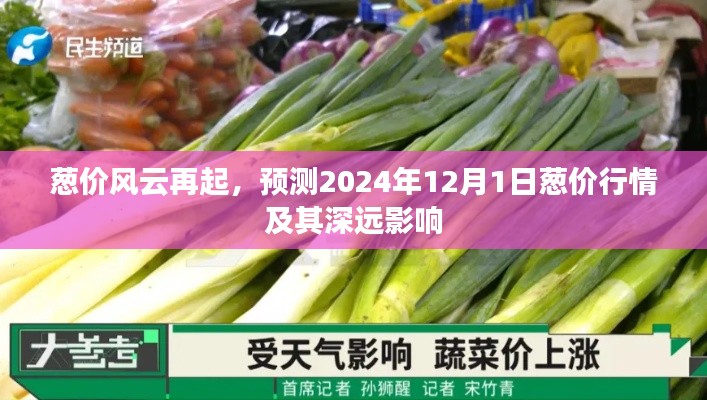 民生频道

葱价风云再起，预测2024年12月1日葱价行情及其深远影响

大参考

受天气影响 蔬菜价上涨

首席记者 孙狮醒 记者 宋竹青